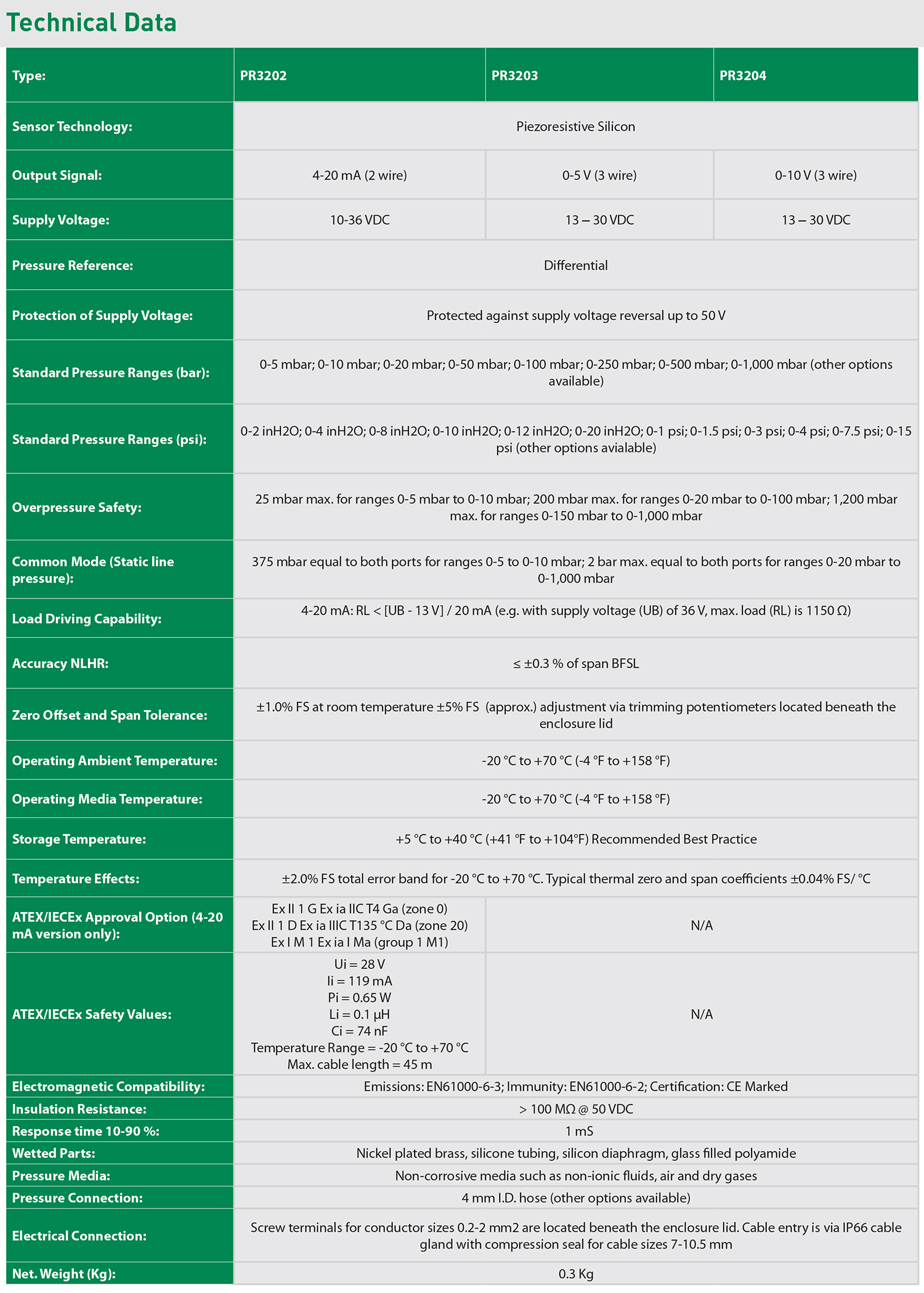 Technical Data

| Type: | PR3202 | PR3203 | PR3204 |
|---|---|---|---|
| Sensor Technology: | Piezoresistive Silicon | | |
| Output Signal: | 4-20 mA (2 wire) | 0-5 V (3 wire) | 0-10 V (3 wire) |
| Supply Voltage: | 10-36 VDC | 13 – 30 VDC | 13 – 30 VDC |
| Pressure Reference: | Differential | | |
| Protection of Supply Voltage: | Protected against supply voltage reversal up to 50 V | | |
| Standard Pressure Ranges (bar): | 0-5 mbar; 0-10 mbar; 0-20 mbar; 0-50 mbar; 0-100 mbar; 0-250 mbar; 0-500 mbar; 0-1,000 mbar (other options available) | | |
| Standard Pressure Ranges (psi): | 0-2 inH2O; 0-4 inH2O; 0-8 inH2O; 0-10 inH2O; 0-12 inH2O; 0-20 inH2O; 0-1 psi; 0-1.5 psi; 0-3 psi; 0-4 psi; 0-7.5 psi; 0-15 psi (other options avialable) | | |
| Overpressure Safety: | 25 mbar max. for ranges 0-5 mbar to 0-10 mbar; 200 mbar max. for ranges 0-20 mbar to 0-100 mbar; 1,200 mbar max. for ranges 0-150 mbar to 0-1,000 mbar | | |
| Common Mode (Static line pressure): | 375 mbar equal to both ports for ranges 0-5 to 0-10 mbar; 2 bar max. equal to both ports for ranges 0-20 mbar to 0-1,000 mbar | | |
| Load Driving Capability: | 4-20 mA: RL < [UB - 13 V] / 20 mA (e.g. with supply voltage (UB) of 36 V, max. load (RL) is 1150 Ω) | | |
| Accuracy NLHR: | ≤ ±0.3 % of span BFSL | | |
| Zero Offset and Span Tolerance: | ±1.0% FS at room temperature ±5% FS (approx.) adjustment via trimming potentiometers located beneath the enclosure lid | | |
| Operating Ambient Temperature: | -20 °C to +70 °C (-4 °F to +158 °F) | | |
| Operating Media Temperature: | -20 °C to +70 °C (-4 °F to +158 °F) | | |
| Storage Temperature: | +5 °C to +40 °C (+41 °F to +104°F) Recommended Best Practice | | |
| Temperature Effects: | ±2.0% FS total error band for -20 °C to +70 °C. Typical thermal zero and span coefficients ±0.04% FS/ °C | | |
| ATEX/IECEx Approval Option (4-20 mA version only): | Ex II 1 G Ex ia IIC T4 Ga (zone 0) Ex II 1 D Ex ia IIIC T135 °C Da (zone 20) Ex I M 1 Ex ia I Ma (group 1 M1) | N/A | |
| ATEX/IECEx Safety Values: | Ui = 28 V Ii = 119 mA Pi = 0.65 W Li = 0.1 μH Ci = 74 nF Temperature Range = -20 °C to +70 °C Max. cable length = 45 m | N/A | |
| Electromagnetic Compatibility: | Emissions: EN61000-6-3; Immunity: EN61000-6-2; Certification: CE Marked | | |
| Insulation Resistance: | > 100 MΩ @ 50 VDC | | |
| Response time 10-90 %: | 1 mS | | |
| Wetted Parts: | Nickel plated brass, silicone tubing, silicon diaphragm, glass filled polyamide | | |
| Pressure Media: | Non-corrosive media such as non-ionic fluids, air and dry gases | | |
| Pressure Connection: | 4 mm I.D. hose (other options available) | | |
| Electrical Connection: | Screw terminals for conductor sizes 0.2-2 mm2 are located beneath the enclosure lid. Cable entry is via IP66 cable gland with compression seal for cable sizes 7-10.5 mm | | |
| Net. Weight (Kg): | 0.3 Kg | | |